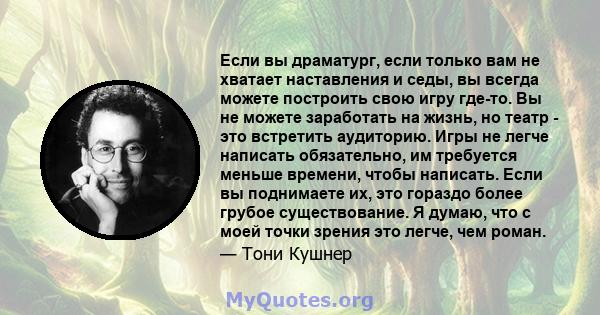 Если вы драматург, если только вам не хватает наставления и седы, вы всегда можете построить свою игру где-то. Вы не можете заработать на жизнь, но театр - это встретить аудиторию. Игры не легче написать обязательно, им требуется меньше времени, чтобы написать. Если вы поднимаете их, это гораздо более грубое существование. Я думаю, что с моей точки зрения это легче, чем роман.
— Тони Кушнер

MyQuotes.org